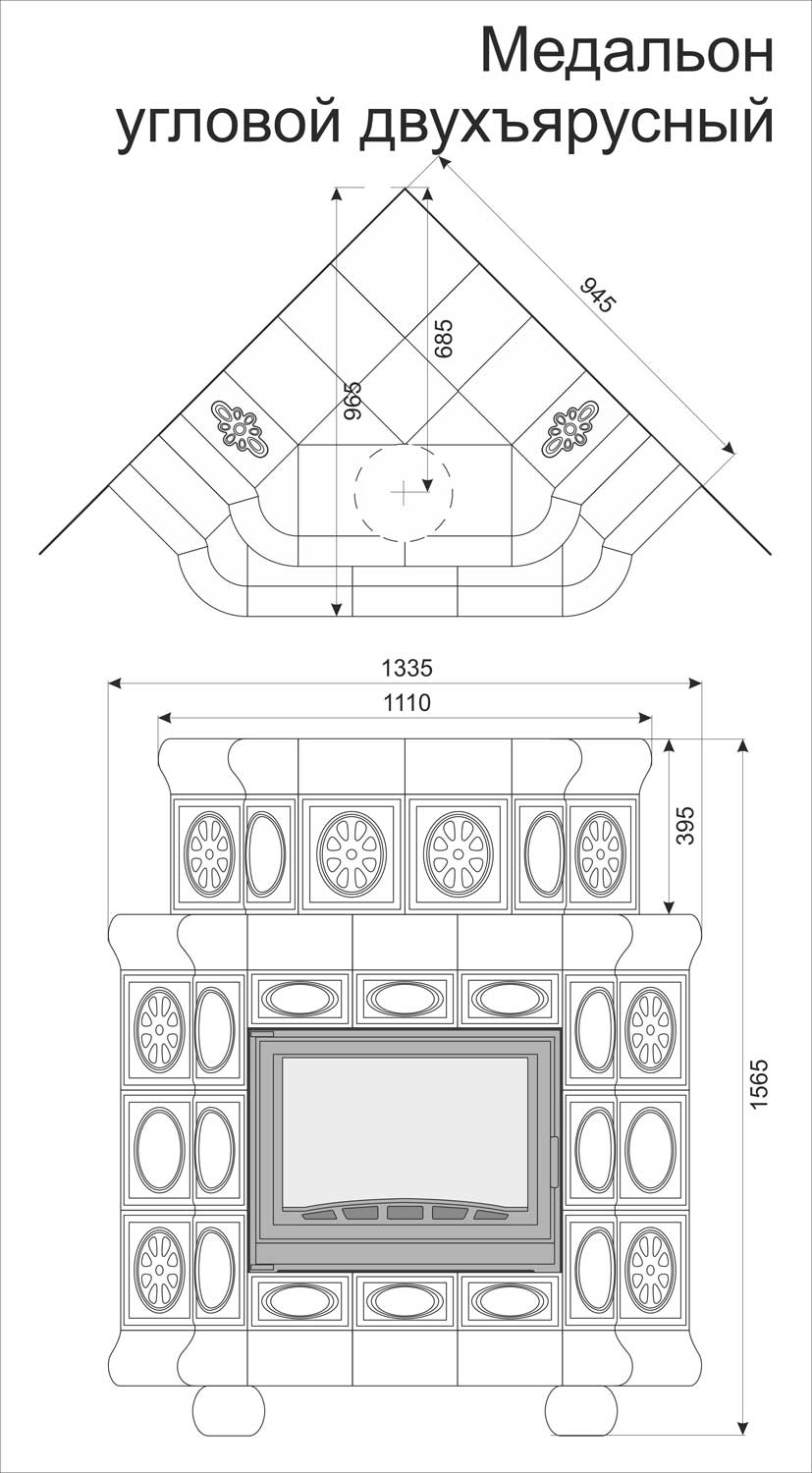 Медальон
угловой двухъярусный

945

685

965

1335

1110

395

1565